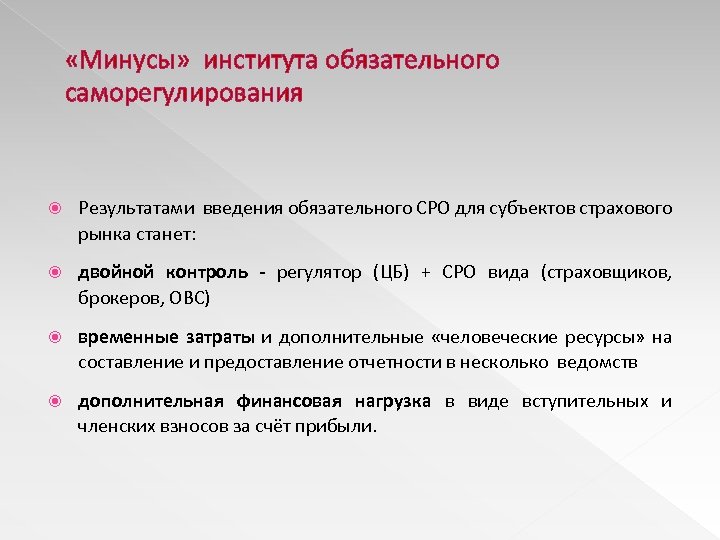 «Минусы» института обязательного саморегулирования

Результатами введения обязательного СРО для субъектов страхового рынка станет:

двойной контроль - регулятор (ЦБ) + СРО вида (страховщиков, брокеров, ОВС)

временные затраты и дополнительные «человеческие ресурсы» на составление и предоставление отчетности в несколько ведомств

дополнительная финансовая нагрузка в виде вступительных и членских взносов за счёт прибыли.